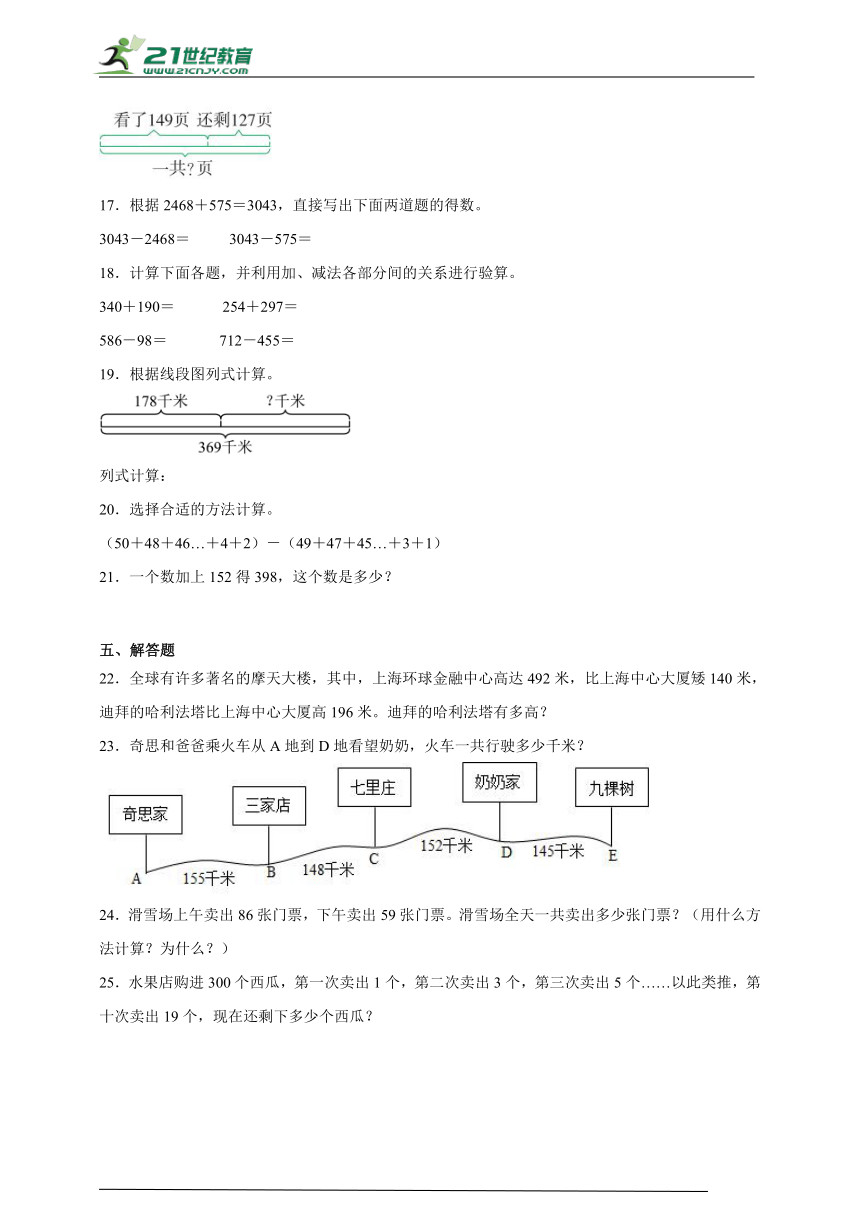 21世纪教育
www.21cnjy.com

看了149页 还剩127页
一共?页

17．根据 2468＋575＝3043，直接写出下面两道题的得数。

3043－2468＝　　3043－575＝

18．计算下面各题，并利用加、减法各部分间的关系进行验算。

340＋190＝　　254＋297＝

586－98＝　　712－455＝

19．根据线段图列式计算。

178千米　?千米
369千米

列式计算：

20．选择合适的方法计算。

（50＋48＋46…＋4＋2）－（49＋47＋45…＋3＋1）

21．一个数加上 152 得 398，这个数是多少？

五、解答题

22．全球有许多著名的摩天大楼，其中，上海环球金融中心高达 492 米，比上海中心大厦矮 140 米，迪拜的哈利法塔比上海中心大厦高 196 米。迪拜的哈利法塔有多高？

23．奇思和爸爸乘火车从 A 地到 D 地看望奶奶，火车一共行驶多少千米？

奇思家　三家店　七里庄　奶奶家　九棵树

A　155千米　B　148千米　C　152千米　D　145千米　E

24．滑雪场上午卖出 86 张门票，下午卖出 59 张门票。滑雪场全天一共卖出多少张门票？（用什么方法计算？为什么？）

25．水果店购进 300 个西瓜，第一次卖出 1 个，第二次卖出 3 个，第三次卖出 5 个……以此类推，第十次卖出 19 个，现在还剩下多少个西瓜？